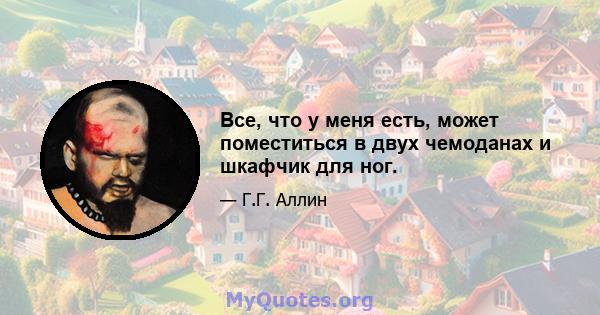 Все, что у меня есть, может поместиться в двух чемоданах и шкафчик для ног.

— Г.Г. Аллин

MyQuotes.org